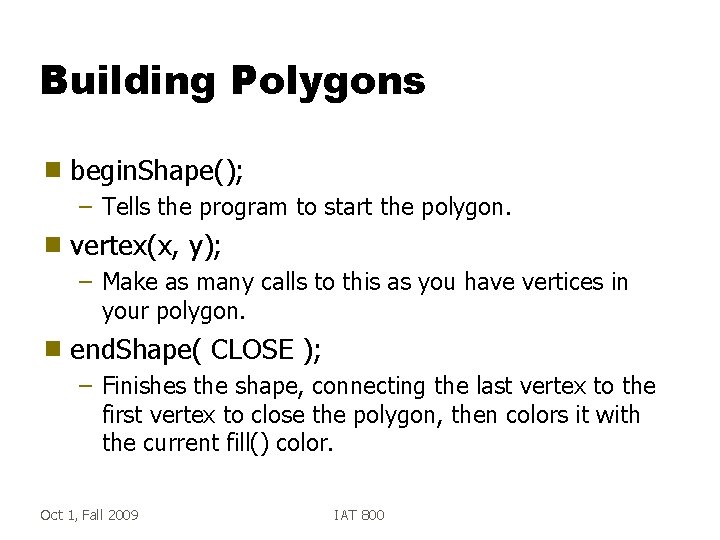 Building Polygons

beginShape();

– Tells the program to start the polygon.

vertex(x, y);

– Make as many calls to this as you have vertices in your polygon.

endShape( CLOSE );

– Finishes the shape, connecting the last vertex to the first vertex to close the polygon, then colors it with the current fill() color.

Oct 1, Fall 2009

IAT 800